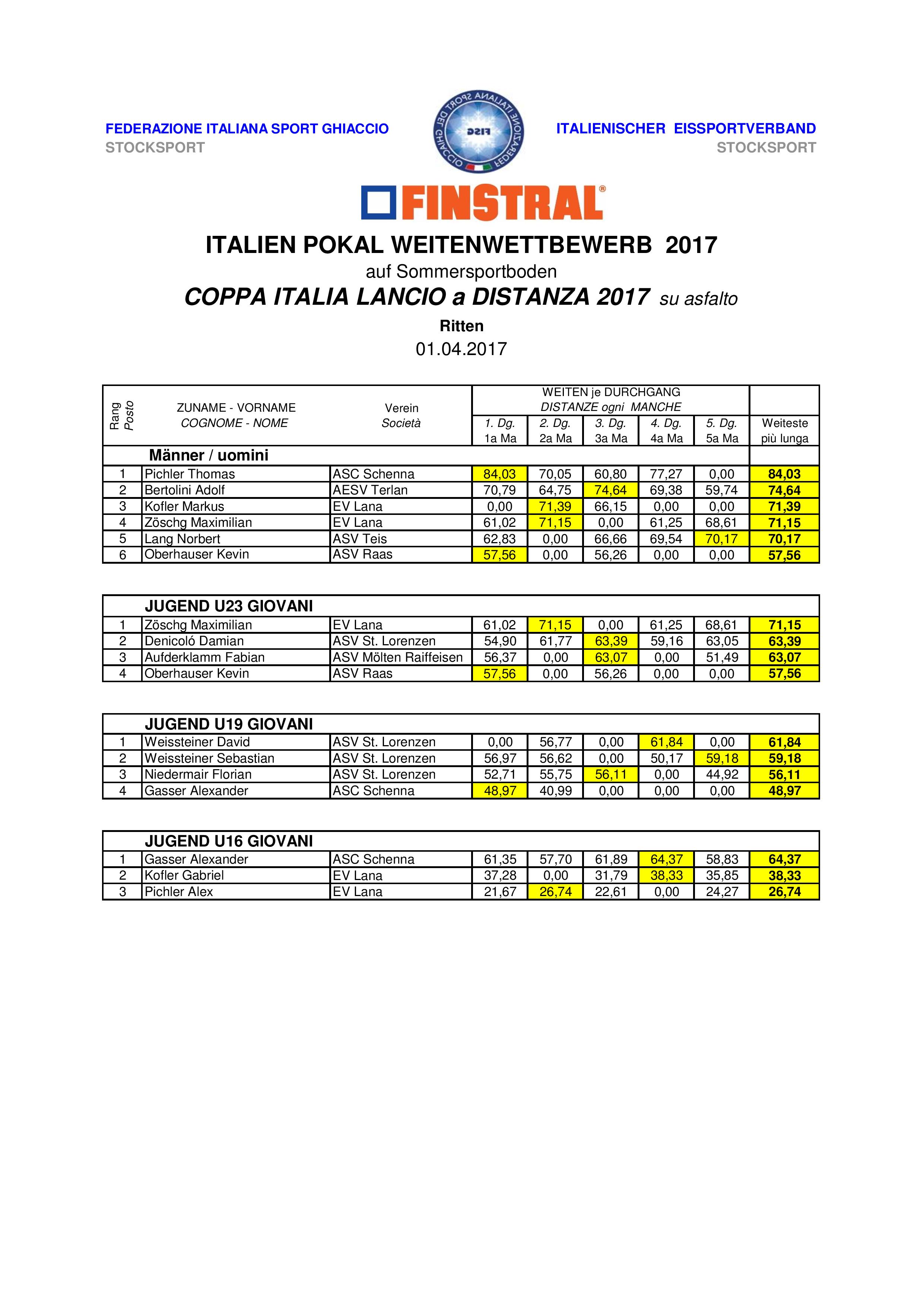 FEDERAZIONE ITALIANA SPORT GHIACCIO
STOCKSPORT

FEDERAZIONE ITALIANA SPORT DEL GHIACCIO
FISG

ITALIENISCHER EISSPORTVERBAND
STOCKSPORT

FINSTRAL®

ITALIEN POKAL WEITENWETTBEWERB 2017
auf Sommersportboden
COPPA ITALIA LANCIO a DISTANZA 2017 su asfalto
Ritten
01.04.2017

| Rang Posto | ZUNAME - VORNAME COGNOME - NOME | Verein Società | WEITEN je DURCHGANG DISTANZE ogni MANCHE 1. Dg. 1a Ma | 2. Dg. 2a Ma | 3. Dg. 3a Ma | 4. Dg. 4a Ma | 5. Dg. 5a Ma | Weiteste più lunga |
|---|---|---|---|---|---|---|---|---|
| | Männer / uomini | | | | | | | |
| 1 | Pichler Thomas | ASC Schenna | 84,03 | 70,05 | 60,80 | 77,27 | 0,00 | 84,03 |
| 2 | Bertolini Adolf | AESV Terlan | 70,79 | 64,75 | 74,64 | 69,38 | 59,74 | 74,64 |
| 3 | Kofler Markus | EV Lana | 0,00 | 71,39 | 66,15 | 0,00 | 0,00 | 71,39 |
| 4 | Zöschg Maximilian | EV Lana | 61,02 | 71,15 | 0,00 | 61,25 | 68,61 | 71,15 |
| 5 | Lang Norbert | ASV Teis | 62,83 | 0,00 | 66,66 | 69,54 | 70,17 | 70,17 |
| 6 | Oberhauser Kevin | ASV Raas | 57,56 | 0,00 | 56,26 | 0,00 | 0,00 | 57,56 |

| | JUGEND U23 GIOVANI | | | | | | | |
|---|---|---|---|---|---|---|---|---|
| 1 | Zöschg Maximilian | EV Lana | 61,02 | 71,15 | 0,00 | 61,25 | 68,61 | 71,15 |
| 2 | Denicoló Damian | ASV St. Lorenzen | 54,90 | 61,77 | 63,39 | 59,16 | 63,05 | 63,39 |
| 3 | Aufderklamm Fabian | ASV Mölten Raiffeisen | 56,37 | 0,00 | 63,07 | 0,00 | 51,49 | 63,07 |
| 4 | Oberhauser Kevin | ASV Raas | 57,56 | 0,00 | 56,26 | 0,00 | 0,00 | 57,56 |

| | JUGEND U19 GIOVANI | | | | | | | |
|---|---|---|---|---|---|---|---|---|
| 1 | Weissteiner David | ASV St. Lorenzen | 0,00 | 56,77 | 0,00 | 61,84 | 0,00 | 61,84 |
| 2 | Weissteiner Sebastian | ASV St. Lorenzen | 56,97 | 56,62 | 0,00 | 50,17 | 59,18 | 59,18 |
| 3 | Niedermair Florian | ASV St. Lorenzen | 52,71 | 55,75 | 56,11 | 0,00 | 44,92 | 56,11 |
| 4 | Gasser Alexander | ASC Schenna | 48,97 | 40,99 | 0,00 | 0,00 | 0,00 | 48,97 |

| | JUGEND U16 GIOVANI | | | | | | | |
|---|---|---|---|---|---|---|---|---|
| 1 | Gasser Alexander | ASC Schenna | 61,35 | 57,70 | 61,89 | 64,37 | 58,83 | 64,37 |
| 2 | Kofler Gabriel | EV Lana | 37,28 | 0,00 | 31,79 | 38,33 | 35,85 | 38,33 |
| 3 | Pichler Alex | EV Lana | 21,67 | 26,74 | 22,61 | 0,00 | 24,27 | 26,74 |